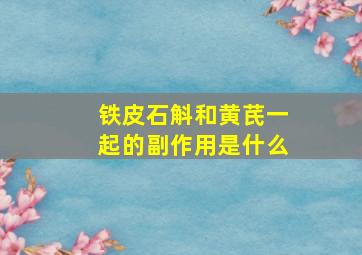 铁皮石斛和黄芪一起的副作用是什么